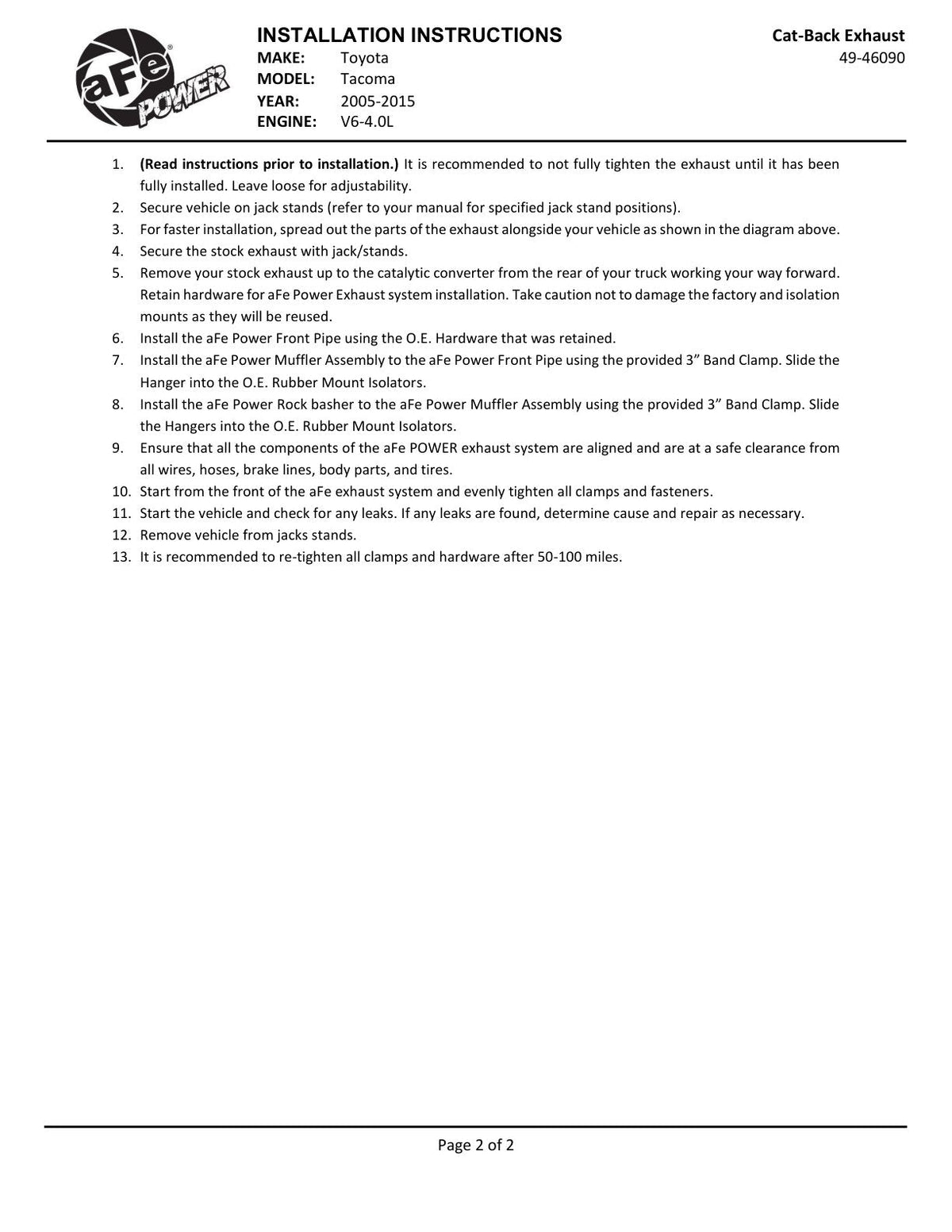 aFe POWER

INSTALLATION INSTRUCTIONS
MAKE: Toyota
MODEL: Tacoma
YEAR: 2005-2015
ENGINE: V6-4.0L

Cat-Back Exhaust
49-46090

1. (Read instructions prior to installation.) It is recommended to not fully tighten the exhaust until it has been fully installed. Leave loose for adjustability.
2. Secure vehicle on jack stands (refer to your manual for specified jack stand positions).
3. For faster installation, spread out the parts of the exhaust alongside your vehicle as shown in the diagram above.
4. Secure the stock exhaust with jack/stands.
5. Remove your stock exhaust up to the catalytic converter from the rear of your truck working your way forward. Retain hardware for aFe Power Exhaust system installation. Take caution not to damage the factory and isolation mounts as they will be reused.
6. Install the aFe Power Front Pipe using the O.E. Hardware that was retained.
7. Install the aFe Power Muffler Assembly to the aFe Power Front Pipe using the provided 3" Band Clamp. Slide the Hanger into the O.E. Rubber Mount Isolators.
8. Install the aFe Power Rock basher to the aFe Power Muffler Assembly using the provided 3" Band Clamp. Slide the Hangers into the O.E. Rubber Mount Isolators.
9. Ensure that all the components of the aFe POWER exhaust system are aligned and are at a safe clearance from all wires, hoses, brake lines, body parts, and tires.
10. Start from the front of the aFe exhaust system and evenly tighten all clamps and fasteners.
11. Start the vehicle and check for any leaks. If any leaks are found, determine cause and repair as necessary.
12. Remove vehicle from jacks stands.
13. It is recommended to re-tighten all clamps and hardware after 50-100 miles.

Page 2 of 2